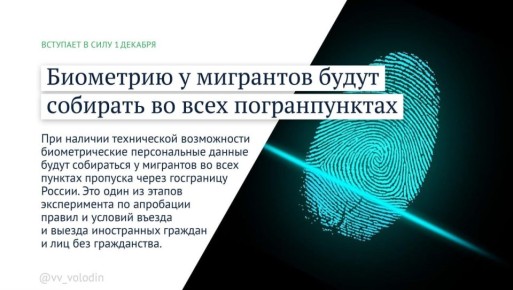 ВСТУПАЕТ В СИЛУ 1 ДЕКАБРЯ

Биометрию у мигрантов будут собирать во всех погранпунктах

При наличии технической возможности биометрические персональные данные будут собираться у мигрантов во всех пунктах пропуска через госграницу России. Это один из этапов эксперимента по апробации правил и условий въезда и выезда иностранных граждан и лиц без гражданства.

@vv_volodin